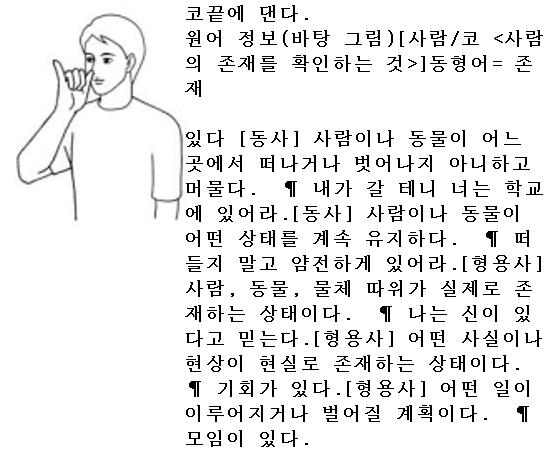 코끝에 댄다.
원어 정보(바탕 그림)[사람/코 <사람의 존재를 확인하는 것>]동형어= 존재

있다 [동사] 사람이나 동물이 어느 곳에서 떠나거나 벗어나지 아니하고 머물다. ¶ 내가 갈 테니 너는 학교에 있어라.[동사] 사람이나 동물이 어떤 상태를 계속 유지하다. ¶ 떠들지 말고 얌전하게 있어라.[형용사] 사람, 동물, 물체 따위가 실제로 존재하는 상태이다. ¶ 나는 신이 있다고 믿는다.[형용사] 어떤 사실이나 현상이 현실로 존재하는 상태이다. ¶ 기회가 있다.[형용사] 어떤 일이 이루어지거나 벌어질 계획이다. ¶ 모임이 있다.